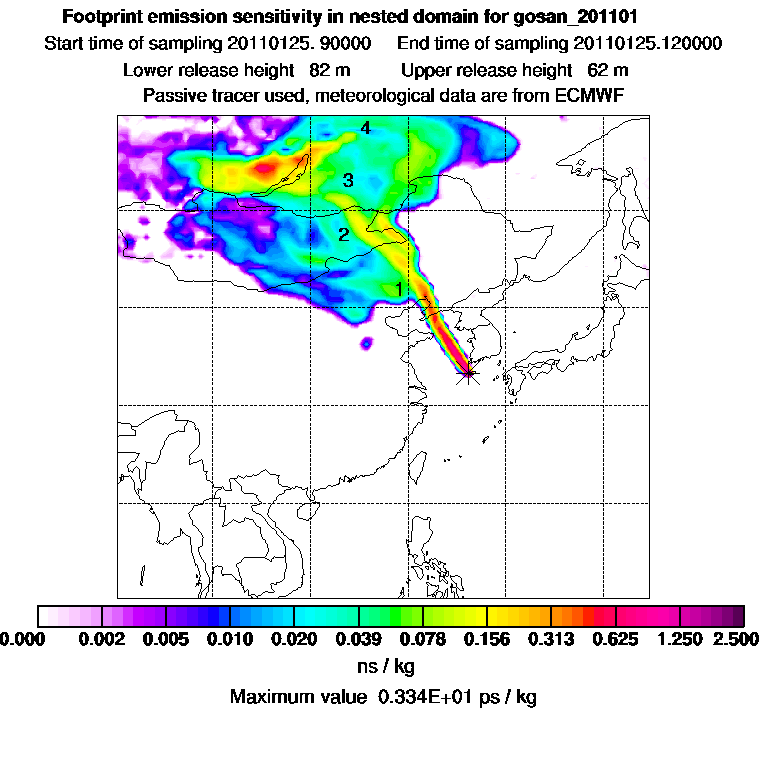 Footprint emission sensitivity in nested domain for gosan_201101
Start time of sampling 20110125. 90000     End time of sampling 20110125.120000
Lower release height 82 m     Upper release height 62 m
Passive tracer used, meteorological data are from ECMWF

4
3
2
1

0.000 0.002 0.005 0.010 0.020 0.039 0.078 0.156 0.313 0.625 1.250 2.500
ns / kg
Maximum value 0.334E+01 ps / kg